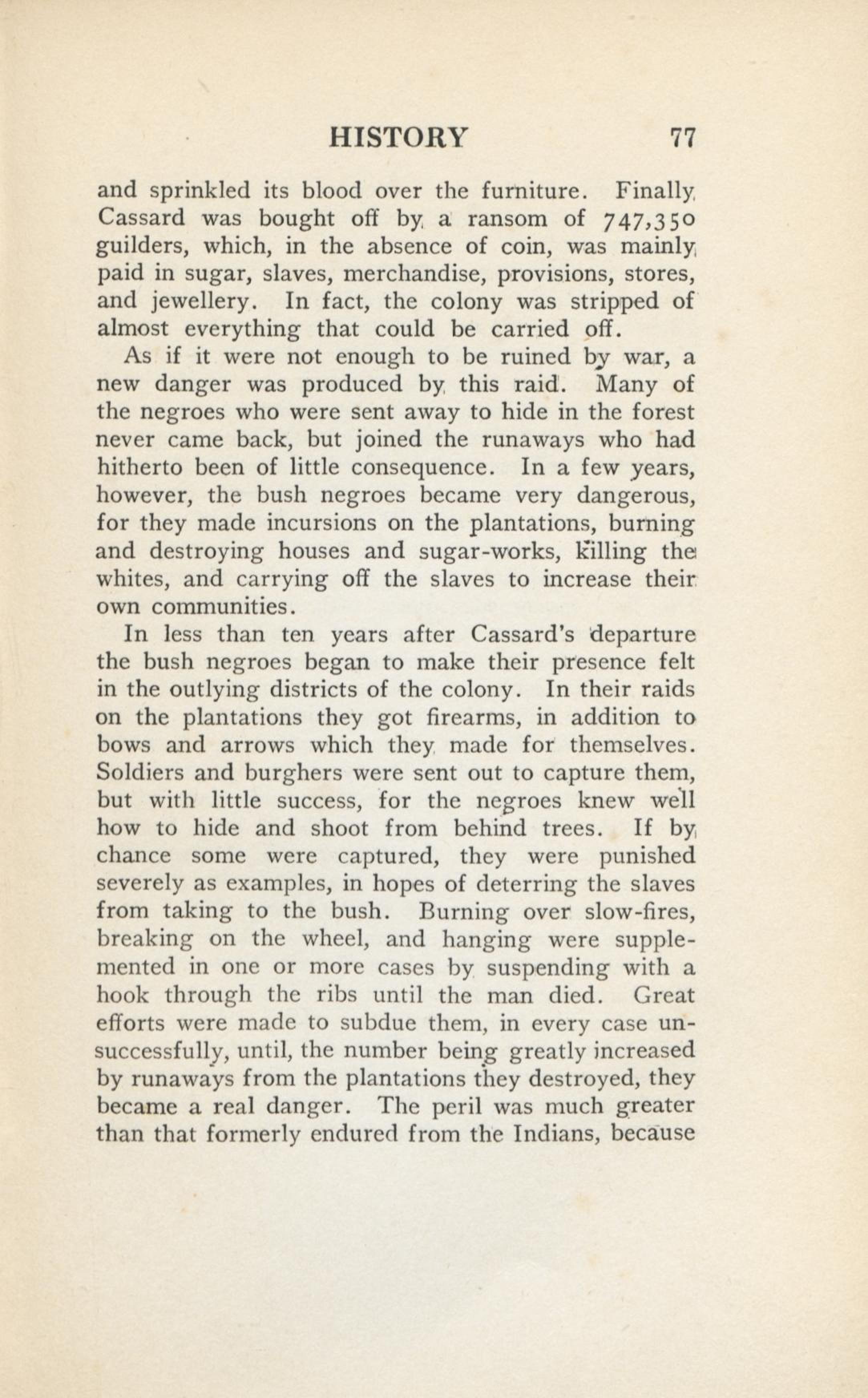 HISTORY 77

and sprinkled its blood over the furniture. Finally Cassard was bought off by a ransom of 747,350 guilders, which, in the absence of coin, was mainly paid in sugar, slaves, merchandise, provisions, stores, and jewellery. In fact, the colony was stripped of almost everything that could be carried off.

As if it were not enough to be ruined by war, a new danger was produced by this raid. Many of the negroes who were sent away to hide in the forest never came back, but joined the runaways who had hitherto been of little consequence. In a few years, however, the bush negroes became very dangerous, for they made incursions on the plantations, burning and destroying houses and sugar-works, killing the whites, and carrying off the slaves to increase their own communities.

In less than ten years after Cassard's departure the bush negroes began to make their presence felt in the outlying districts of the colony. In their raids on the plantations they got firearms, in addition to bows and arrows which they made for themselves. Soldiers and burghers were sent out to capture them, but with little success, for the negroes knew well how to hide and shoot from behind trees. If by chance some were captured, they were punished severely as examples, in hopes of deterring the slaves from taking to the bush. Burning over slow-fires, breaking on the wheel, and hanging were supplemented in one or more cases by suspending with a hook through the ribs until the man died. Great efforts were made to subdue them, in every case unsuccessfully, until, the number being greatly increased by runaways from the plantations they destroyed, they became a real danger. The peril was much greater than that formerly endured from the Indians, because